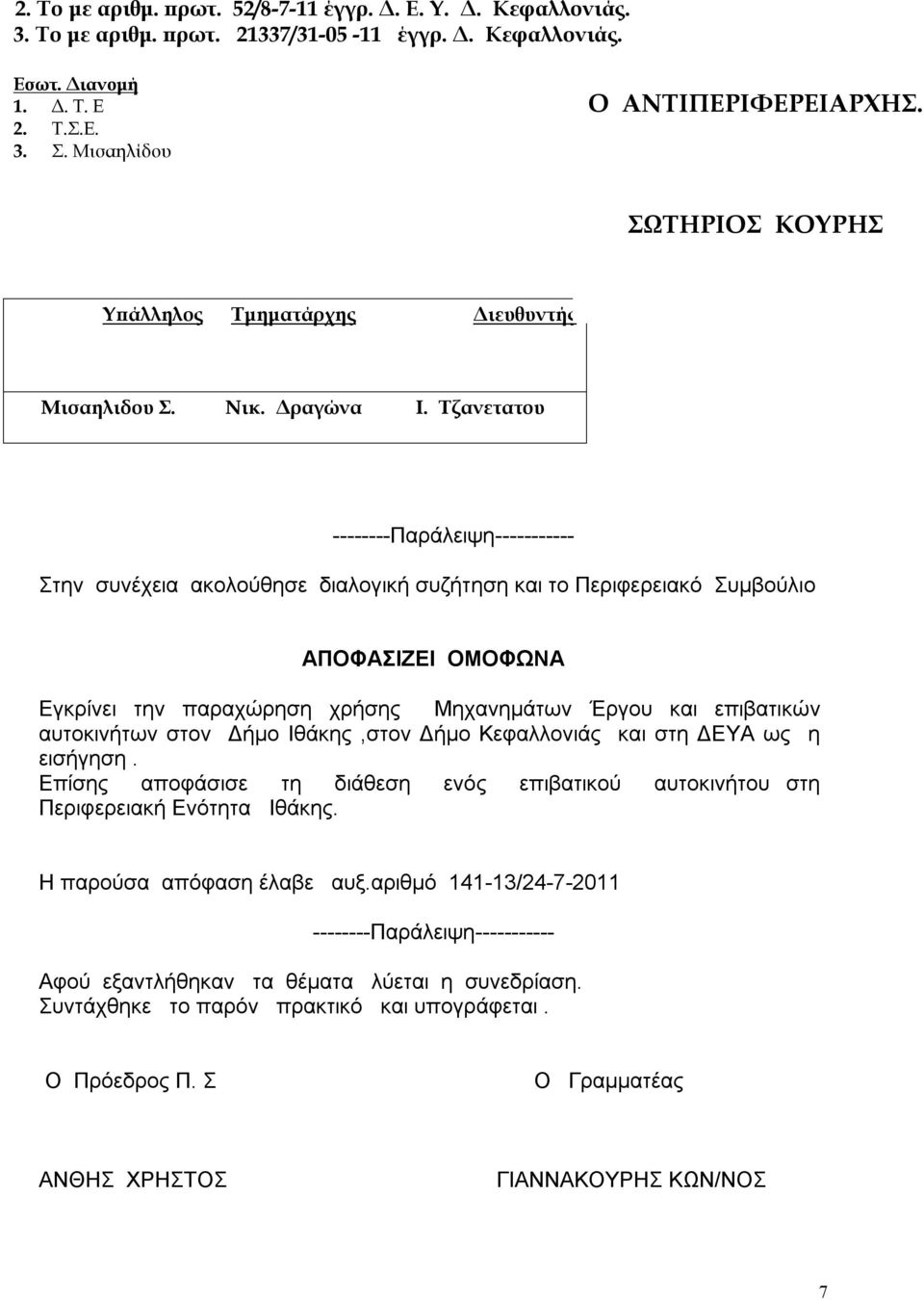 2. Το με αριθμ. πρωτ. 52/8-7-11 έγγρ. Δ. Ε. Υ. Δ. Κεφαλλονιάς.
3. Το με αριθμ. πρωτ. 21337/31-05 -11 έγγρ. Δ. Κεφαλλονιάς.

Εσωτ. Διανομή
1. Δ. Τ. Ε
2. Τ.Σ.Ε.
3. Σ. Μισαηλίδου

Ο ΑΝΤΙΠΕΡΙΦΕΡΕΙΑΡΧΗΣ.

ΣΩΤΗΡΙΟΣ ΚΟΥΡΗΣ

| Υπάλληλος | Τμηματάρχης | Διευθυντής |
|---|---|---|
| Μισαηλιδου Σ. | Νικ. Δραγώνα | Ι. Τζανετατου |

--------Παράλειψη-----------

Στην συνέχεια ακολούθησε διαλογική συζήτηση και το Περιφερειακό Συμβούλιο

ΑΠΟΦΑΣΙΖΕΙ ΟΜΟΦΩΝΑ

Εγκρίνει την παραχώρηση χρήσης Μηχανημάτων Έργου και επιβατικών αυτοκινήτων στον Δήμο Ιθάκης ,στον Δήμο Κεφαλλονιάς και στη ΔΕΥΑ ως η εισήγηση .
Επίσης αποφάσισε τη διάθεση ενός επιβατικού αυτοκινήτου στη Περιφερειακή Ενότητα Ιθάκης.

Η παρούσα απόφαση έλαβε αυξ.αριθμό 141-13/24-7-2011

--------Παράλειψη-----------

Αφού εξαντλήθηκαν τα θέματα λύεται η συνεδρίαση.
Συντάχθηκε το παρόν πρακτικό και υπογράφεται .

Ο Πρόεδρος Π. Σ

Ο Γραμματέας

ΑΝΘΗΣ ΧΡΗΣΤΟΣ

ΓΙΑΝΝΑΚΟΥΡΗΣ ΚΩΝ/ΝΟΣ

7